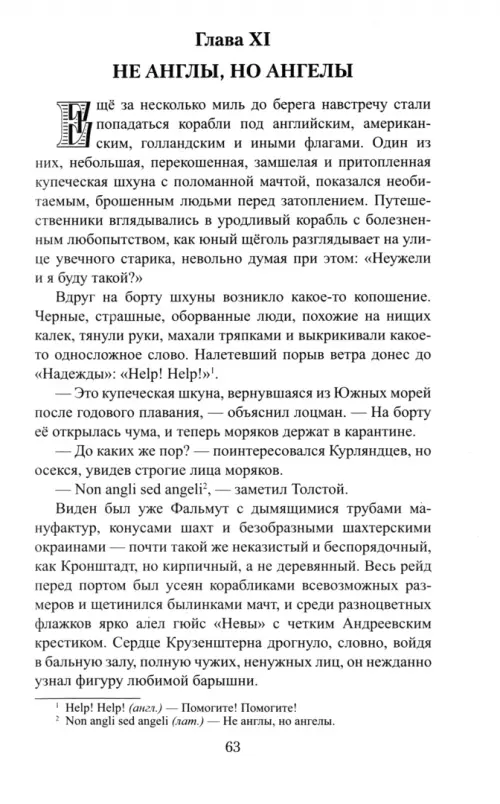 Глава XI
НЕ АНГЛЫ, НО АНГЕЛЫ

Ещё за несколько миль до берега навстречу стали попадаться корабли под английским, американским, голландским и иными флагами. Один из них, небольшая, перекошенная, замшелая и притопленная купеческая шхуна с поломанной мачтой, показался необитаемым, брошенным людьми перед затоплением. Путешественники вглядывались в уродливый корабль с болезненным любопытством, как юный щёголь разглядывает на улице увечного старика, невольно думая при этом: «Неужели и я буду такой?»

Вдруг на борту шхуны возникло какое-то копошение. Черные, страшные, оборванные люди, похожие на нищих калек, тянули руки, махали тряпками и выкрикивали какое-то односложное слово. Налетевший порыв ветра донес до «Надежды»: «Help! Help!»$^1$.

— Это купеческая шкуна, вернувшаяся из Южных морей после годового плавания, — объяснил лоцман. — На борту её открылась чума, и теперь моряков держат в карантине.

— До каких же пор? — поинтересовался Курляндцев, но осекся, увидев строгие лица моряков.

— Non angli sed angeli$^2$, — заметил Толстой.

Виден был уже Фальмут с дымящимися трубами мануфактур, конусами шахт и безобразными шахтерскими окраинами — почти такой же неказистый и беспорядочный, как Кронштадт, но кирпичный, а не деревянный. Весь рейд перед портом был усеян корабликами всевозможных размеров и щетинился былинками мачт, и среди разноцветных флажков ярко алел гюйс «Невы» с четким Андреевским крестиком. Сердце Крузенштерна дрогнуло, словно, войдя в бальную залу, полную чужих, ненужных лиц, он нежданно узнал фигуру любимой барышни.

$^1$ Help! Help! (англ.) — Помогите! Помогите!
$^2$ Non angli sed angeli (лат.) — Не англы, но ангелы.

63